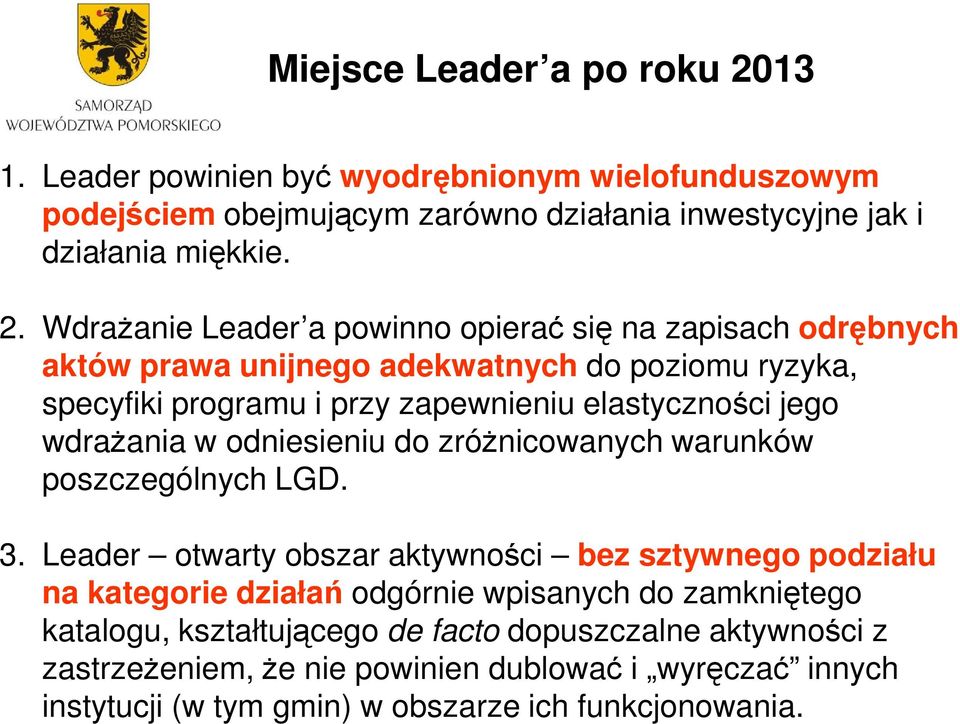 SAMORZĄD
WOJEWÓDZTWA POMORSKIEGO

Miejsce Leader’a po roku 2013

1. Leader powinien być wyodrębnionym wielofunduszowym podejściem obejmującym zarówno działania inwestycyjne jak i działania miękkie.

2. Wdrażanie Leader’a powinno opierać się na zapisach odrębnych aktów prawa unijnego adekwatnych do poziomu ryzyka, specyfiki programu i przy zapewnieniu elastyczności jego wdrażania w odniesieniu do zróżnicowanych warunków poszczególnych LGD.

3. Leader – otwarty obszar aktywności – bez sztywnego podziału na kategorie działań odgórnie wpisanych do zamkniętego katalogu, kształtującego de facto dopuszczalne aktywności z zastrzeżeniem, że nie powinien dublować i „wyręczać” innych instytucji (w tym gmin) w obszarze ich funkcjonowania.